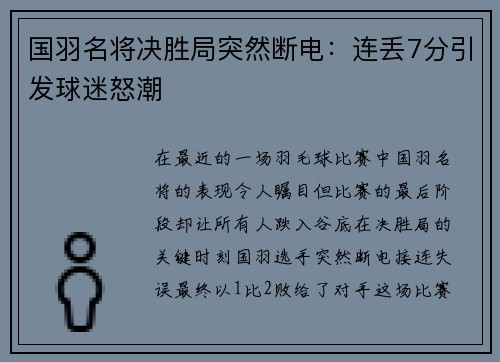 国羽名将决胜局突然断电：连丢7分引发球迷怒潮

在最近的一场羽毛球比赛中国羽名将的表现令人瞩目但比赛的最后阶段却让所有人跌入谷底在决胜局的关键时刻国羽选手突然断电接连失误最终以1比2败给了对手这场比赛